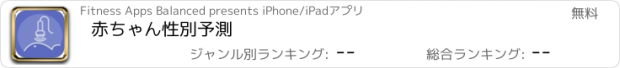 Fitness Apps Balanced presents iPhone/iPadアプリ

無料

赤ちゃん性別予測

ジャンル別ランキング: --

総合ランキング: --